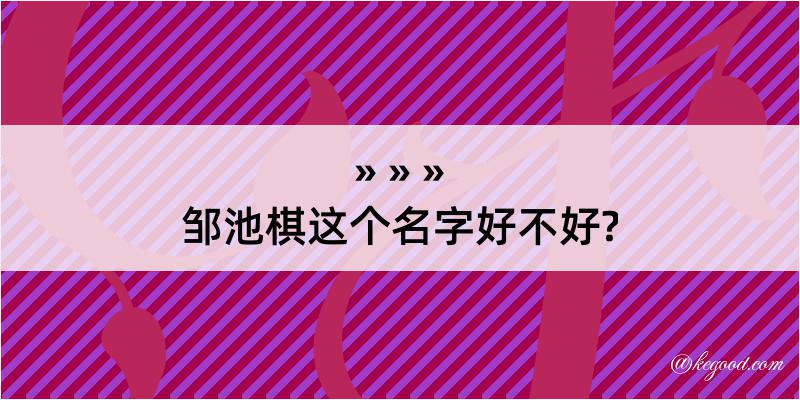 » » »
邹池棋这个名字好不好?

@kegood.com